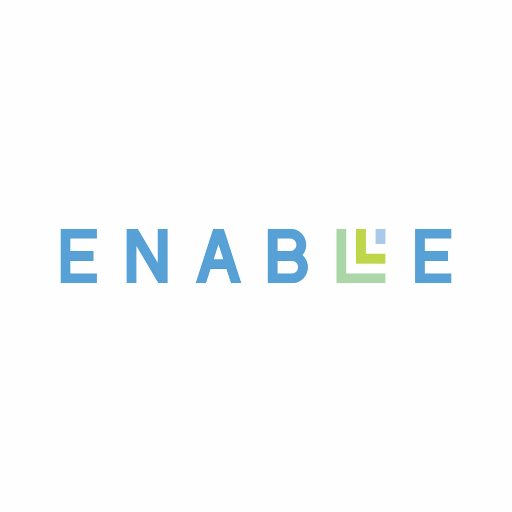 ENABLE